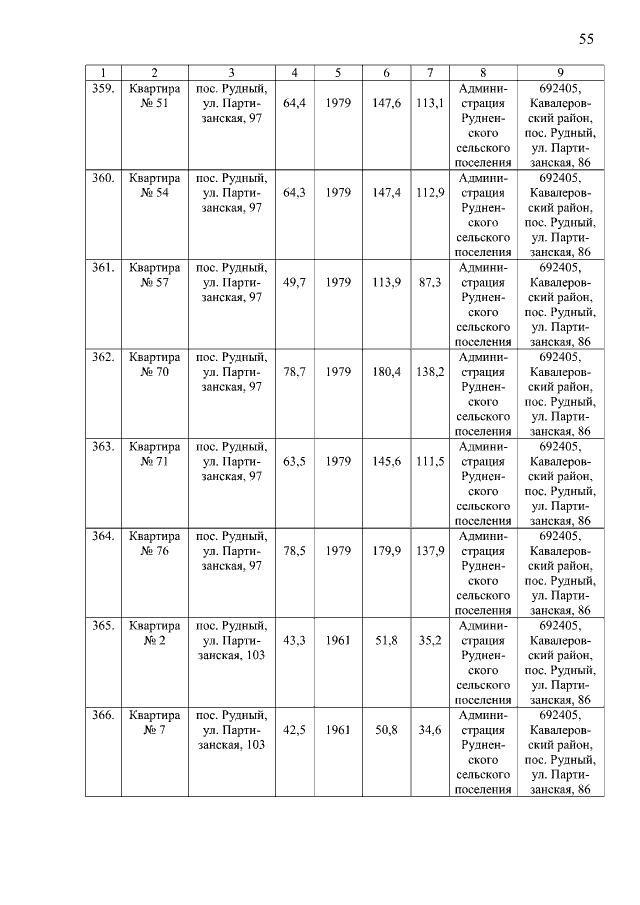 55

| 1 | 2 | 3 | 4 | 5 | 6 | 7 | 8 | 9 |
|---|---|---|---|---|---|---|---|---|
| 359. | Квартира № 51 | пос. Рудный, ул. Партизанская, 97 | 64,4 | 1979 | 147,6 | 113,1 | Администрация Рудненского сельского поселения | 692405, Кавалеровский район, пос. Рудный, ул. Партизанская, 86 |
| 360. | Квартира № 54 | пос. Рудный, ул. Партизанская, 97 | 64,3 | 1979 | 147,4 | 112,9 | Администрация Рудненского сельского поселения | 692405, Кавалеровский район, пос. Рудный, ул. Партизанская, 86 |
| 361. | Квартира № 57 | пос. Рудный, ул. Партизанская, 97 | 49,7 | 1979 | 113,9 | 87,3 | Администрация Рудненского сельского поселения | 692405, Кавалеровский район, пос. Рудный, ул. Партизанская, 86 |
| 362. | Квартира № 70 | пос. Рудный, ул. Партизанская, 97 | 78,7 | 1979 | 180,4 | 138,2 | Администрация Рудненского сельского поселения | 692405, Кавалеровский район, пос. Рудный, ул. Партизанская, 86 |
| 363. | Квартира № 71 | пос. Рудный, ул. Партизанская, 97 | 63,5 | 1979 | 145,6 | 111,5 | Администрация Рудненского сельского поселения | 692405, Кавалеровский район, пос. Рудный, ул. Партизанская, 86 |
| 364. | Квартира № 76 | пос. Рудный, ул. Партизанская, 97 | 78,5 | 1979 | 179,9 | 137,9 | Администрация Рудненского сельского поселения | 692405, Кавалеровский район, пос. Рудный, ул. Партизанская, 86 |
| 365. | Квартира № 2 | пос. Рудный, ул. Партизанская, 103 | 43,3 | 1961 | 51,8 | 35,2 | Администрация Рудненского сельского поселения | 692405, Кавалеровский район, пос. Рудный, ул. Партизанская, 86 |
| 366. | Квартира № 7 | пос. Рудный, ул. Партизанская, 103 | 42,5 | 1961 | 50,8 | 34,6 | Администрация Рудненского сельского поселения | 692405, Кавалеровский район, пос. Рудный, ул. Партизанская, 86 |